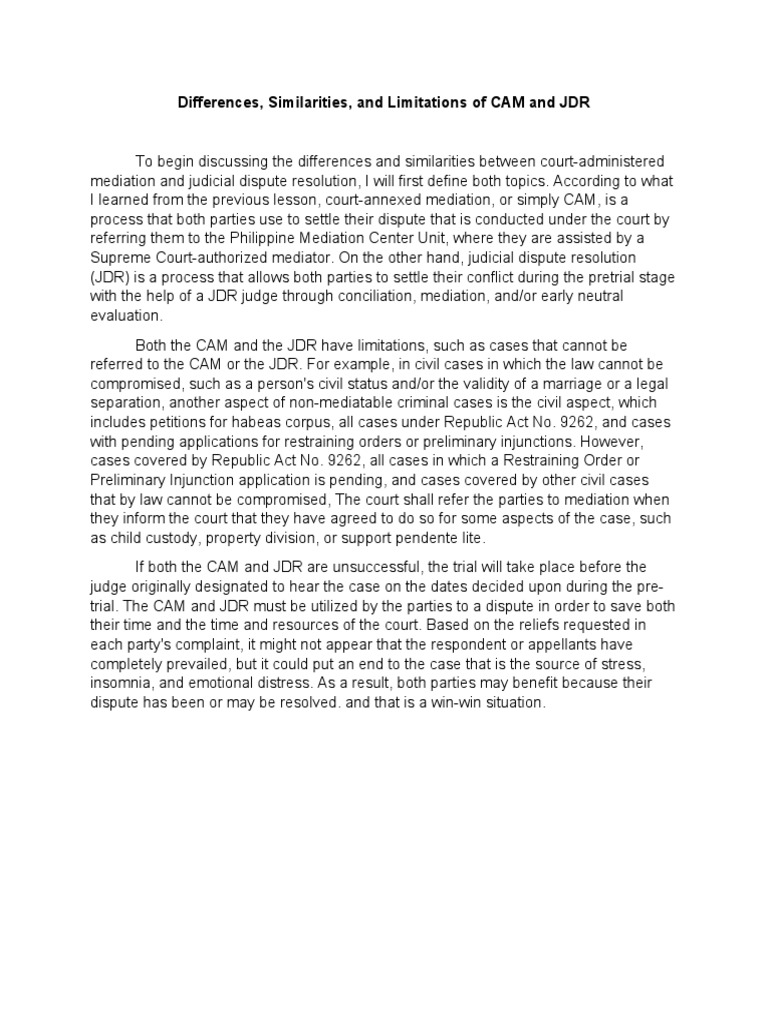 Differences, Similarities, and Limitations of CAM and JDR

To begin discussing the differences and similarities between court-administered mediation and judicial dispute resolution, I will first define both topics. According to what I learned from the previous lesson, court-annexed mediation, or simply CAM, is a process that both parties use to settle their dispute that is conducted under the court by referring them to the Philippine Mediation Center Unit, where they are assisted by a Supreme Court-authorized mediator. On the other hand, judicial dispute resolution (JDR) is a process that allows both parties to settle their conflict during the pretrial stage with the help of a JDR judge through conciliation, mediation, and/or early neutral evaluation.

Both the CAM and the JDR have limitations, such as cases that cannot be referred to the CAM or the JDR. For example, in civil cases in which the law cannot be compromised, such as a person's civil status and/or the validity of a marriage or a legal separation, another aspect of non-mediatable criminal cases is the civil aspect, which includes petitions for habeas corpus, all cases under Republic Act No. 9262, and cases with pending applications for restraining orders or preliminary injunctions. However, cases covered by Republic Act No. 9262, all cases in which a Restraining Order or Preliminary Injunction application is pending, and cases covered by other civil cases that by law cannot be compromised, The court shall refer the parties to mediation when they inform the court that they have agreed to do so for some aspects of the case, such as child custody, property division, or support pendente lite.

If both the CAM and JDR are unsuccessful, the trial will take place before the judge originally designated to hear the case on the dates decided upon during the pre-trial. The CAM and JDR must be utilized by the parties to a dispute in order to save both their time and the time and resources of the court. Based on the reliefs requested in each party's complaint, it might not appear that the respondent or appellants have completely prevailed, but it could put an end to the case that is the source of stress, insomnia, and emotional distress. As a result, both parties may benefit because their dispute has been or may be resolved. and that is a win-win situation.